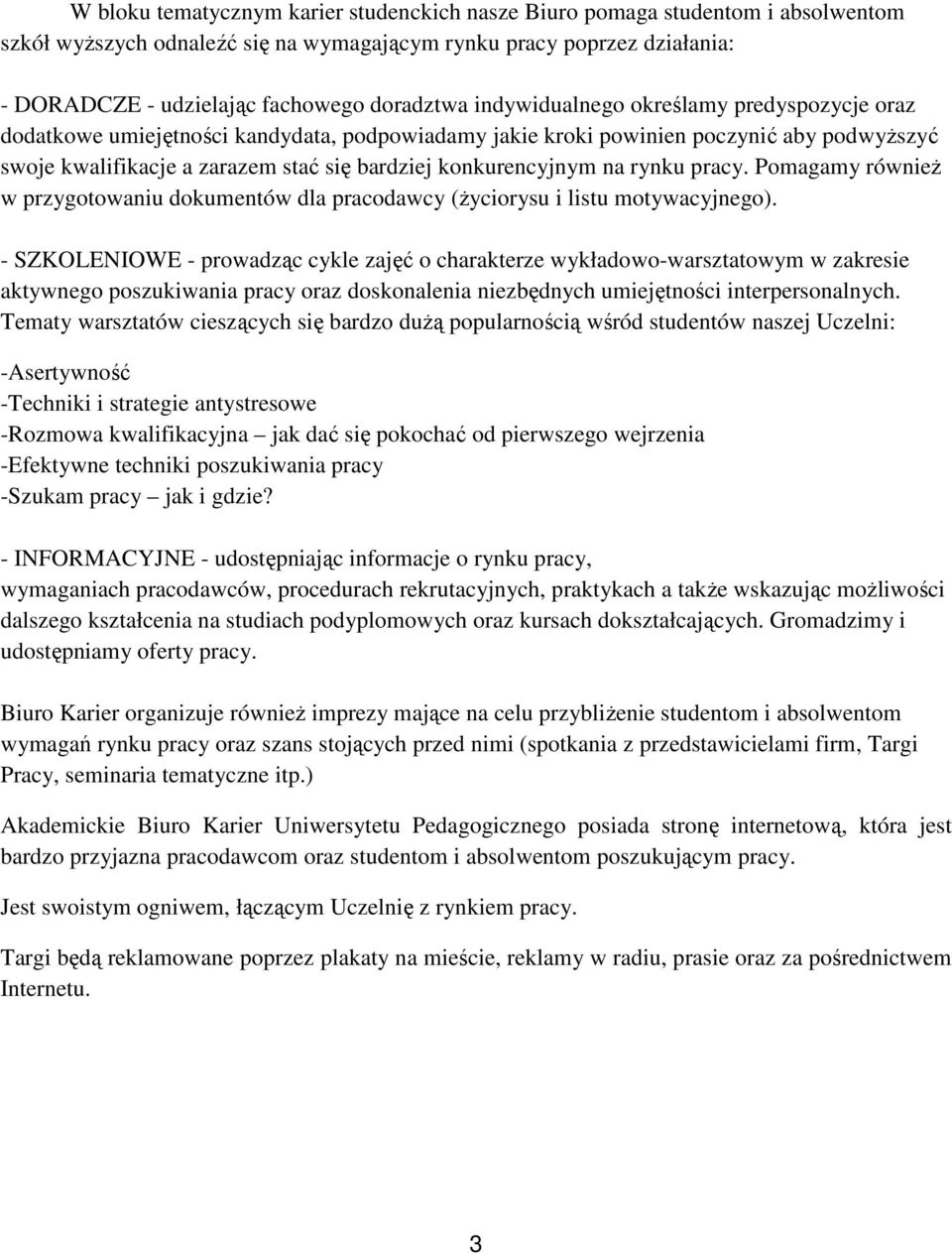 W bloku tematycznym karier studenckich nasze Biuro pomaga studentom i absolwentom szkół wyższych odnaleźć się na wymagającym rynku pracy poprzez działania:

- DORADCZE - udzielając fachowego doradztwa indywidualnego określamy predyspozycje oraz dodatkowe umiejętności kandydata, podpowiadamy jakie kroki powinien poczynić aby podwyższyć swoje kwalifikacje a zarazem stać się bardziej konkurencyjnym na rynku pracy. Pomagamy również w przygotowaniu dokumentów dla pracodawcy (życiorysu i listu motywacyjnego).

- SZKOLENIOWE - prowadząc cykle zajęć o charakterze wykładowo-warsztatowym w zakresie aktywnego poszukiwania pracy oraz doskonalenia niezbędnych umiejętności interpersonalnych. Tematy warsztatów cieszących się bardzo dużą popularnością wśród studentów naszej Uczelni:

-Asertywność
-Techniki i strategie antystresowe
-Rozmowa kwalifikacyjna – jak dać się pokochać od pierwszego wejrzenia
-Efektywne techniki poszukiwania pracy
-Szukam pracy – jak i gdzie?

- INFORMACYJNE - udostępniając informacje o rynku pracy, wymaganiach pracodawców, procedurach rekrutacyjnych, praktykach a także wskazując możliwości dalszego kształcenia na studiach podyplomowych oraz kursach dokształcających. Gromadzimy i udostępniamy oferty pracy.

Biuro Karier organizuje również imprezy mające na celu przybliżenie studentom i absolwentom wymagań rynku pracy oraz szans stojących przed nimi (spotkania z przedstawicielami firm, Targi Pracy, seminaria tematyczne itp.)

Akademickie Biuro Karier Uniwersytetu Pedagogicznego posiada stronę internetową, która jest bardzo przyjazna pracodawcom oraz studentom i absolwentom poszukującym pracy.

Jest swoistym ogniwem, łączącym Uczelnię z rynkiem pracy.

Targi będą reklamowane poprzez plakaty na mieście, reklamy w radiu, prasie oraz za pośrednictwem Internetu.

3